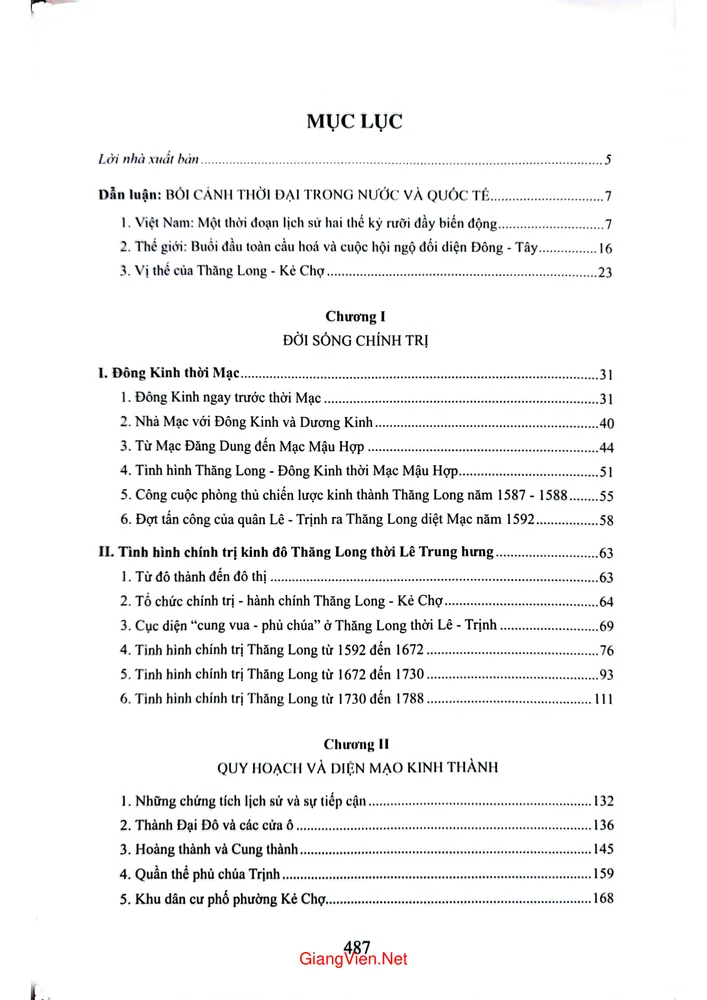 MỤC LỤC

Lời nhà xuất bản 5

Dẫn luận: BỐI CẢNH THỜI ĐẠI TRONG NƯỚC VÀ QUỐC TẾ 7

1. Việt Nam: Một thời đoạn lịch sử hai thế kỷ rưỡi đầy biến động 7

2. Thế giới: Buổi đầu toàn cầu hoá và cuộc hội ngộ đối diện Đông - Tây 16

3. Vị thế của Thăng Long - Kẻ Chợ 23

Chương I
ĐỜI SỐNG CHÍNH TRỊ

I. Đông Kinh thời Mạc 31

1. Đông Kinh ngay trước thời Mạc 31

2. Nhà Mạc với Đông Kinh và Dương Kinh 40

3. Từ Mạc Đăng Dung đến Mạc Mậu Hợp 44

4. Tình hình Thăng Long - Đông Kinh thời Mạc Mậu Hợp 51

5. Công cuộc phòng thủ chiến lược kinh thành Thăng Long năm 1587 - 1588 55

6. Đợt tấn công của quân Lê - Trịnh ra Thăng Long diệt Mạc năm 1592 58

II. Tình hình chính trị kinh đô Thăng Long thời Lê Trung hưng 63

1. Từ đô thành đến đô thị 63

2. Tổ chức chính trị - hành chính Thăng Long - Kẻ Chợ 64

3. Cục diện "cung vua - phủ chúa" ở Thăng Long thời Lê - Trịnh 69

4. Tình hình chính trị Thăng Long từ 1592 đến 1672 76

5. Tình hình chính trị Thăng Long từ 1672 đến 1730 93

6. Tình hình chính trị Thăng Long từ 1730 đến 1788 111

Chương II
QUY HOẠCH VÀ DIỆN MẠO KINH THÀNH

1. Những chứng tích lịch sử và sự tiếp cận 132

2. Thành Đại Đô và các cửa ô 136

3. Hoàng thành và Cung thành 145

4. Quần thể phủ chúa Trịnh 159

5. Khu dân cư phố phường Kẻ Chợ 168

487

GiangVien.Net